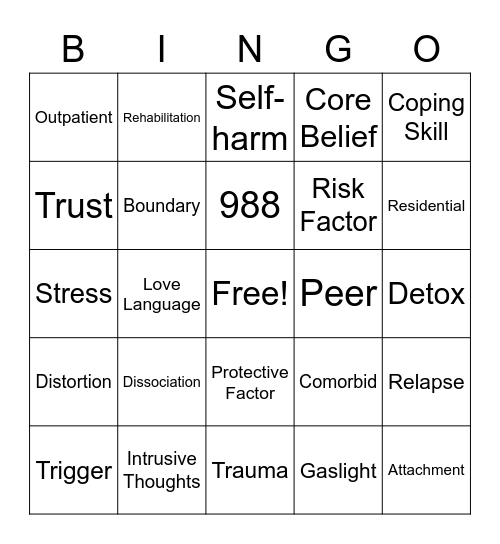 | B | I | N | G | O |
|---|---|---|---|---|
| Outpatient | Rehabilitation | Self-harm | Core Belief | Coping Skill |
| Trust | Boundary | 988 | Risk Factor | Residential |
| Stress | Love Language | Free! | Peer | Detox |
| Distortion | Dissociation | Protective Factor | Comorbid | Relapse |
| Trigger | Intrusive Thoughts | Trauma | Gaslight | Attachment |